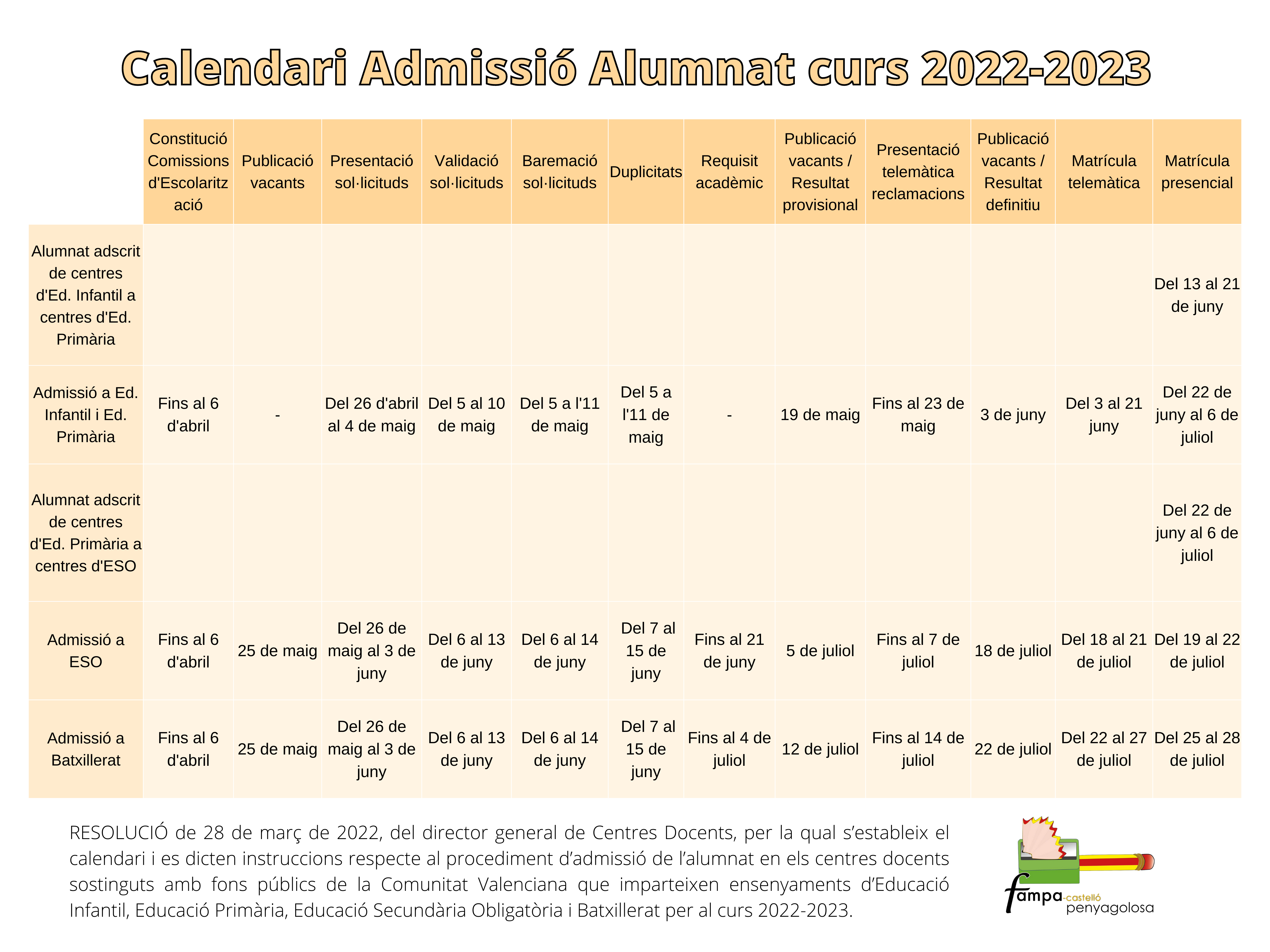 Calendari Admissió Alumnat curs 2022-2023

| | Constitució Comissions d'Escolarització | Publicació vacants | Presentació sol·licituds | Validació sol·licituds | Baremació sol·licituds | Duplicitats | Requisit acadèmic | Publicació vacants / Resultat provisional | Presentació telemàtica reclamacions | Publicació vacants / Resultat definitiu | Matrícula telemàtica | Matrícula presencial |
|---|---|---|---|---|---|---|---|---|---|---|---|---|
| Alumnat adscrit de centres d'Ed. Infantil a centres d'Ed. Primària | | | | | | | | | | | | Del 13 al 21 de juny |
| Admissió a Ed. Infantil i Ed. Primària | Fins al 6 d'abril | - | Del 26 d'abril al 4 de maig | Del 5 al 10 de maig | Del 5 a l'11 de maig | Del 5 a l'11 de maig | - | 19 de maig | Fins al 23 de maig | 3 de juny | Del 3 al 21 juny | Del 22 de juny al 6 de juliol |
| Alumnat adscrit de centres d'Ed. Primària a centres d'ESO | | | | | | | | | | | | Del 22 de juny al 6 de juliol |
| Admissió a ESO | Fins al 6 d'abril | 25 de maig | Del 26 de maig al 3 de juny | Del 6 al 13 de juny | Del 6 al 14 de juny | Del 7 al 15 de juny | Fins al 21 de juny | 5 de juliol | Fins al 7 de juliol | 18 de juliol | Del 18 al 21 de juliol | Del 19 al 22 de juliol |
| Admissió a Batxillerat | Fins al 6 d'abril | 25 de maig | Del 26 de maig al 3 de juny | Del 6 al 13 de juny | Del 6 al 14 de juny | Del 7 al 15 de juny | Fins al 4 de juliol | 12 de juliol | Fins al 14 de juliol | 22 de juliol | Del 22 al 27 de juliol | Del 25 al 28 de juliol |

RESOLUCIÓ de 28 de març de 2022, del director general de Centres Docents, per la qual s'estableix el calendari i es dicten instruccions respecte al procediment d'admissió de l'alumnat en els centres docents sostinguts amb fons públics de la Comunitat Valenciana que imparteixen ensenyaments d'Educació Infantil, Educació Primària, Educació Secundària Obligatòria i Batxillerat per al curs 2022-2023.

fampa-castelló penyagolosa